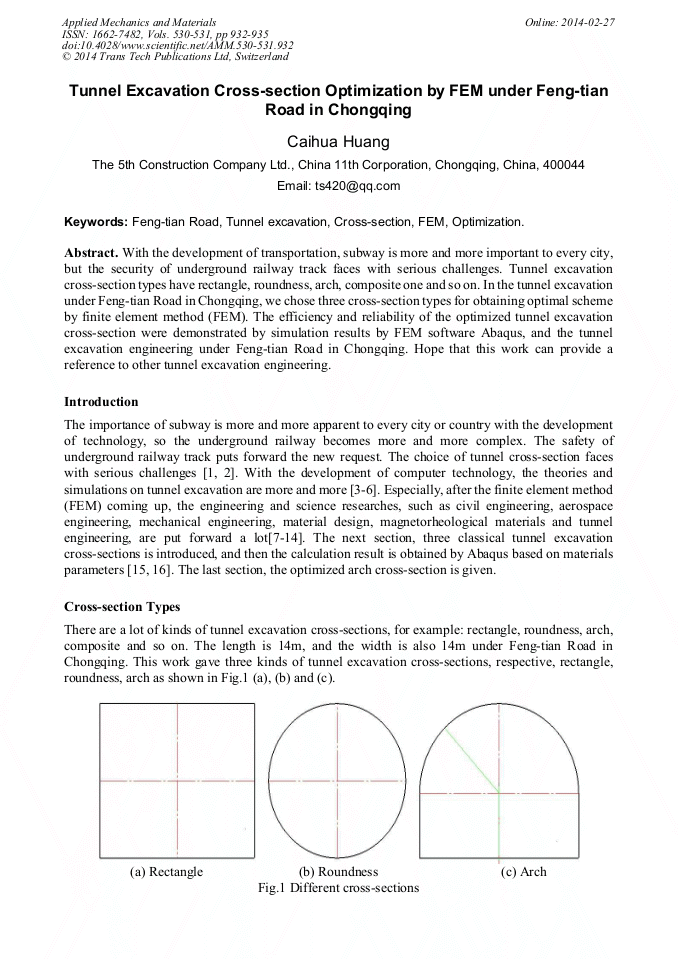 Applied Mechanics and Materials
ISSN: 1662-7482, Vols. 530-531, pp 932-935
doi:10.4028/www.scientific.net/AMM.530-531.932
© 2014 Trans Tech Publications Ltd, Switzerland

Online: 2014-02-27

Tunnel Excavation Cross-section Optimization by FEM under Feng-tian Road in Chongqing

Caihua Huang

The 5th Construction Company Ltd., China 11th Corporation, Chongqing, China, 400044

Email: ts420@qq.com

Keywords: Feng-tian Road, Tunnel excavation, Cross-section, FEM, Optimization.

Abstract. With the development of transportation, subway is more and more important to every city, but the security of underground railway track faces with serious challenges. Tunnel excavation cross-section types have rectangle, roundness, arch, composite one and so on. In the tunnel excavation under Feng-tian Road in Chongqing, we chose three cross-section types for obtaining optimal scheme by finite element method (FEM). The efficiency and reliability of the optimized tunnel excavation cross-section were demonstrated by simulation results by FEM software Abaqus, and the tunnel excavation engineering under Feng-tian Road in Chongqing. Hope that this work can provide a reference to other tunnel excavation engineering.

Introduction

The importance of subway is more and more apparent to every city or country with the development of technology, so the underground railway becomes more and more complex. The safety of underground railway track puts forward the new request. The choice of tunnel cross-section faces with serious challenges [1, 2]. With the development of computer technology, the theories and simulations on tunnel excavation are more and more [3-6]. Especially, after the finite element method (FEM) coming up, the engineering and science researches, such as civil engineering, aerospace engineering, mechanical engineering, material design, magnetorheological materials and tunnel engineering, are put forward a lot[7-14]. The next section, three classical tunnel excavation cross-sections is introduced, and then the calculation result is obtained by Abaqus based on materials parameters [15, 16]. The last section, the optimized arch cross-section is given.

Cross-section Types

There are a lot of kinds of tunnel excavation cross-sections, for example: rectangle, roundness, arch, composite and so on. The length is 14m, and the width is also 14m under Feng-tian Road in Chongqing. This work gave three kinds of tunnel excavation cross-sections, respective, rectangle, roundness, arch as shown in Fig.1 (a), (b) and (c).

(a) Rectangle (b) Roundness (c) Arch
Fig.1 Different cross-sections